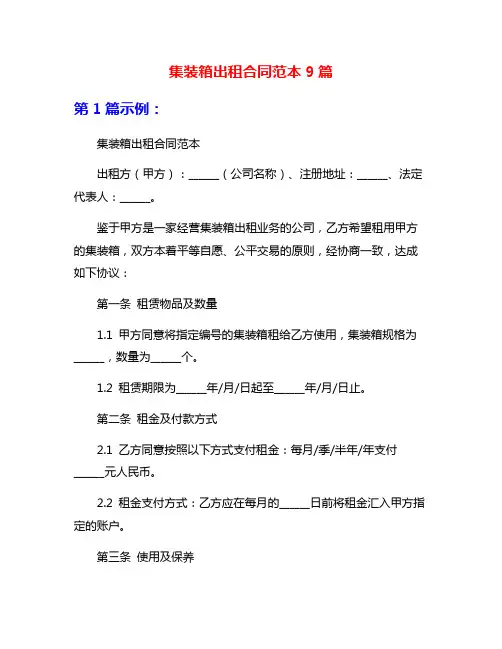 集装箱出租合同范本 9 篇

第 1 篇示例：

集装箱出租合同范本

出租方（甲方）：______（公司名称）、注册地址：______、法定代表人：______。

鉴于甲方是一家经营集装箱出租业务的公司，乙方希望租用甲方的集装箱，双方本着平等自愿、公平交易的原则，经协商一致，达成如下协议：

第一条 租赁物品及数量

1.1 甲方同意将指定编号的集装箱租给乙方使用，集装箱规格为______，数量为______个。

1.2 租赁期限为______年/月/日起至______年/月/日止。

第二条 租金及付款方式

2.1 乙方同意按照以下方式支付租金：每月/季/半年/年支付______元人民币。

2.2 租金支付方式：乙方应在每月的______日前将租金汇入甲方指定的账户。

第三条 使用及保养